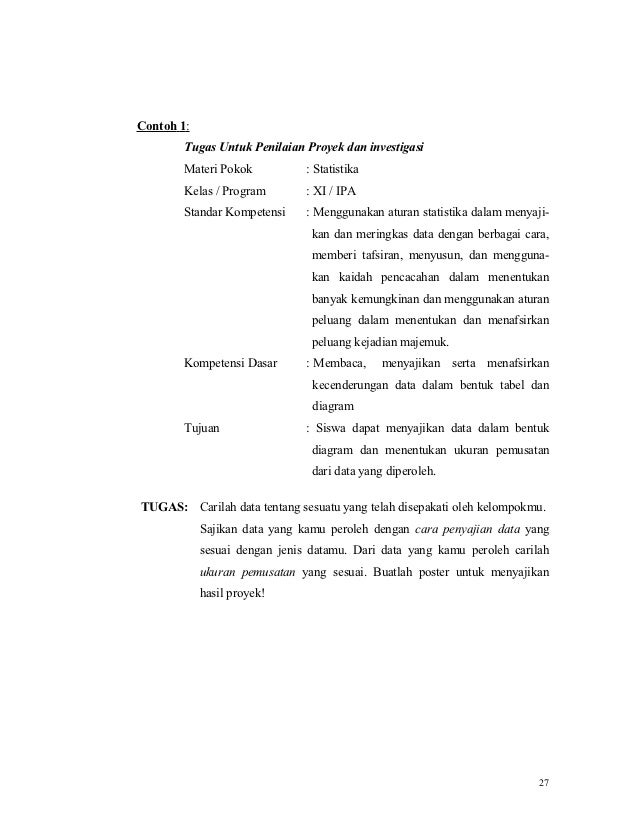 Contoh 1:

Tugas Untuk Penilaian Proyek dan investigasi

Materi Pokok : Statistika

Kelas / Program : XI / IPA

Standar Kompetensi : Menggunakan aturan statistika dalam menyajikan dan meringkas data dengan berbagai cara, memberi tafsiran, menyusun, dan menggunakan kaidah pencacahan dalam menentukan banyak kemungkinan dan menggunakan aturan peluang dalam menentukan dan menafsirkan peluang kejadian majemuk.

Kompetensi Dasar : Membaca, menyajikan serta menafsirkan kecenderungan data dalam bentuk tabel dan diagram

Tujuan : Siswa dapat menyajikan data dalam bentuk diagram dan menentukan ukuran pemusatan dari data yang diperoleh.

TUGAS: Carilah data tentang sesuatu yang telah disepakati oleh kelompokmu. Sajikan data yang kamu peroleh dengan cara penyajian data yang sesuai dengan jenis datamu. Dari data yang kamu peroleh carilah ukuran pemusatan yang sesuai. Buatlah poster untuk menyajikan hasil proyek!

27